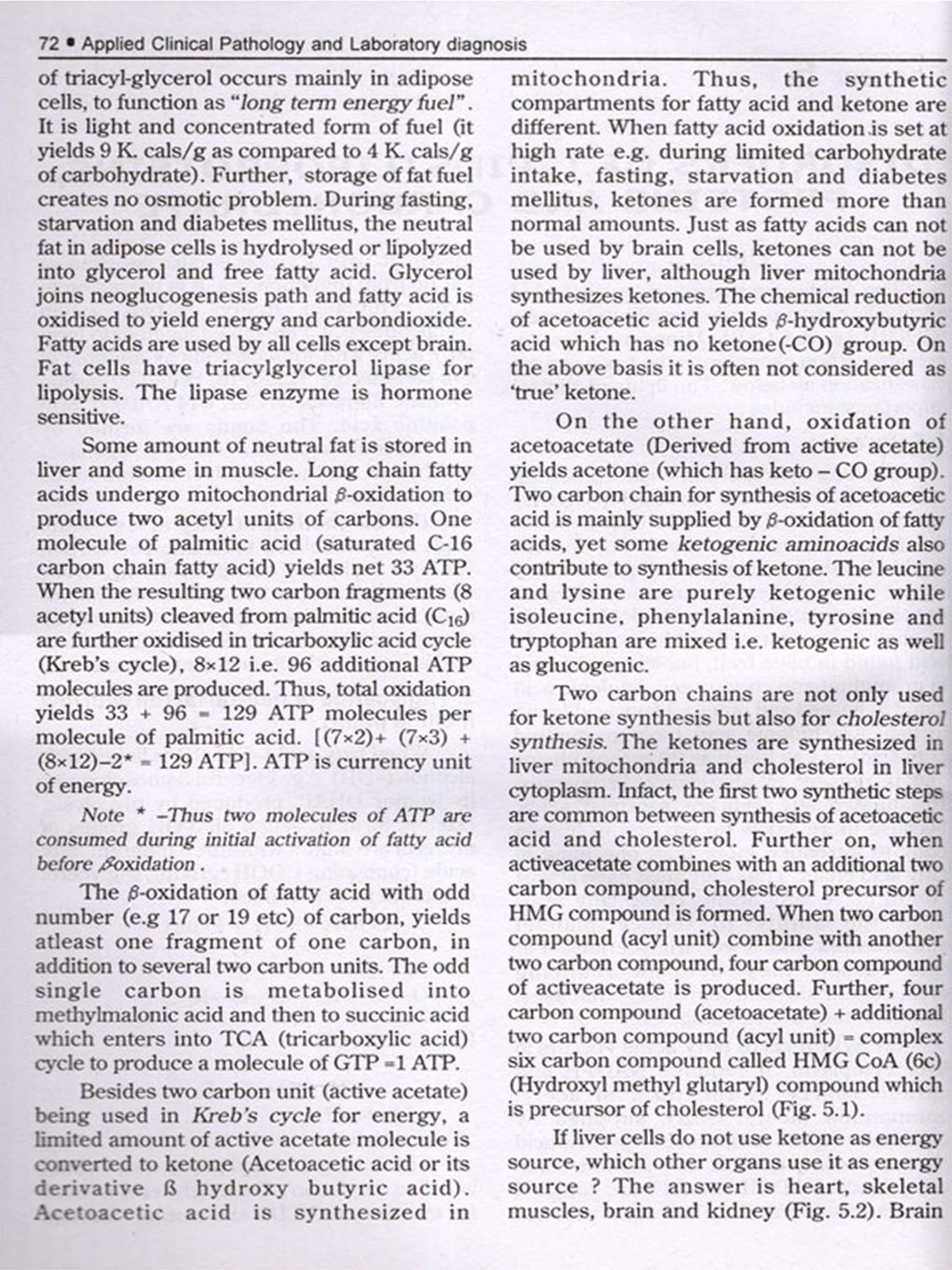 72 • Applied Clinical Pathology and Laboratory diagnosis

of triacyl-glycerol occurs mainly in adipose cells, to function as "long term energy fuel". It is light and concentrated form of fuel (it yields 9 K. cals/g as compared to 4 K. cals/g of carbohydrate). Further, storage of fat fuel creates no osmotic problem. During fasting, starvation and diabetes mellitus, the neutral fat in adipose cells is hydrolysed or lipolyzed into glycerol and free fatty acid. Glycerol joins neoglucogenesis path and fatty acid is oxidised to yield energy and carbondioxide. Fatty acids are used by all cells except brain. Fat cells have triacylglycerol lipase for lipolysis. The lipase enzyme is hormone sensitive.

Some amount of neutral fat is stored in liver and some in muscle. Long chain fatty acids undergo mitochondrial $\beta$-oxidation to produce two acetyl units of carbons. One molecule of palmitic acid (saturated C-16 carbon chain fatty acid) yields net 33 ATP. When the resulting two carbon fragments (8 acetyl units) cleaved from palmitic acid ($C_{16}$) are further oxidised in tricarboxylic acid cycle (Kreb's cycle), 8×12 i.e. 96 additional ATP molecules are produced. Thus, total oxidation yields 33 + 96 = 129 ATP molecules per molecule of palmitic acid. [(7×2)+ (7×3) + (8×12)–2* = 129 ATP]. ATP is currency unit of energy.

Note * –Thus two molecules of ATP are consumed during initial activation of fatty acid before $\beta$oxidation .

The $\beta$-oxidation of fatty acid with odd number (e.g 17 or 19 etc) of carbon, yields atleast one fragment of one carbon, in addition to several two carbon units. The odd single carbon is metabolised into methylmalonic acid and then to succinic acid which enters into TCA (tricarboxylic acid) cycle to produce a molecule of GTP =1 ATP.

Besides two carbon unit (active acetate) being used in Kreb's cycle for energy, a limited amount of active acetate molecule is converted to ketone (Acetoacetic acid or its derivative ß hydroxy butyric acid). Acetoacetic acid is synthesized in mitochondria. Thus, the synthetic compartments for fatty acid and ketone are different. When fatty acid oxidation is set at high rate e.g. during limited carbohydrate intake, fasting, starvation and diabetes mellitus, ketones are formed more than normal amounts. Just as fatty acids can not be used by brain cells, ketones can not be used by liver, although liver mitochondria synthesizes ketones. The chemical reduction of acetoacetic acid yields $\beta$-hydroxybutyric acid which has no ketone(-CO) group. On the above basis it is often not considered as 'true' ketone.

On the other hand, oxidation of acetoacetate (Derived from active acetate) yields acetone (which has keto – CO group). Two carbon chain for synthesis of acetoacetic acid is mainly supplied by $\beta$-oxidation of fatty acids, yet some ketogenic aminoacids also contribute to synthesis of ketone. The leucine and lysine are purely ketogenic while isoleucine, phenylalanine, tyrosine and tryptophan are mixed i.e. ketogenic as well as glucogenic.

Two carbon chains are not only used for ketone synthesis but also for cholesterol synthesis. The ketones are synthesized in liver mitochondria and cholesterol in liver cytoplasm. Infact, the first two synthetic steps are common between synthesis of acetoacetic acid and cholesterol. Further on, when activeacetate combines with an additional two carbon compound, cholesterol precursor of HMG compound is formed. When two carbon compound (acyl unit) combine with another two carbon compound, four carbon compound of activeacetate is produced. Further, four carbon compound (acetoacetate) + additional two carbon compound (acyl unit) = complex six carbon compound called HMG CoA (6c) (Hydroxyl methyl glutaryl) compound which is precursor of cholesterol (Fig. 5.1).

If liver cells do not use ketone as energy source, which other organs use it as energy source ? The answer is heart, skeletal muscles, brain and kidney (Fig. 5.2). Brain